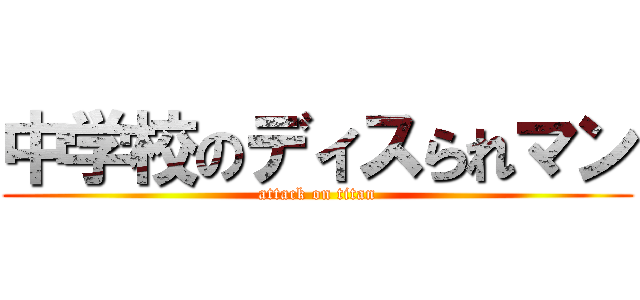 中学校のディスられマン
attack on titan